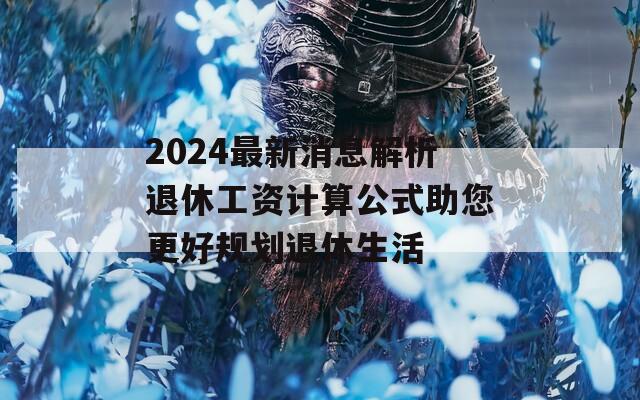 2024最新消息解析
退休工资计算公式助您
更好规划退休生活